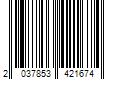 2 037853 421674